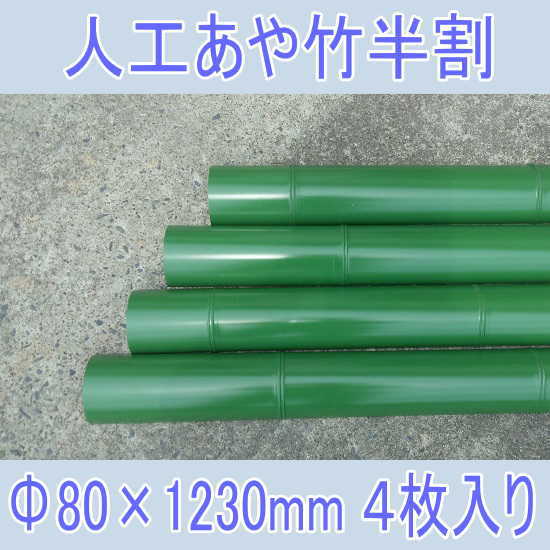 人工あや竹半割

Φ80×1230mm 4枚入り